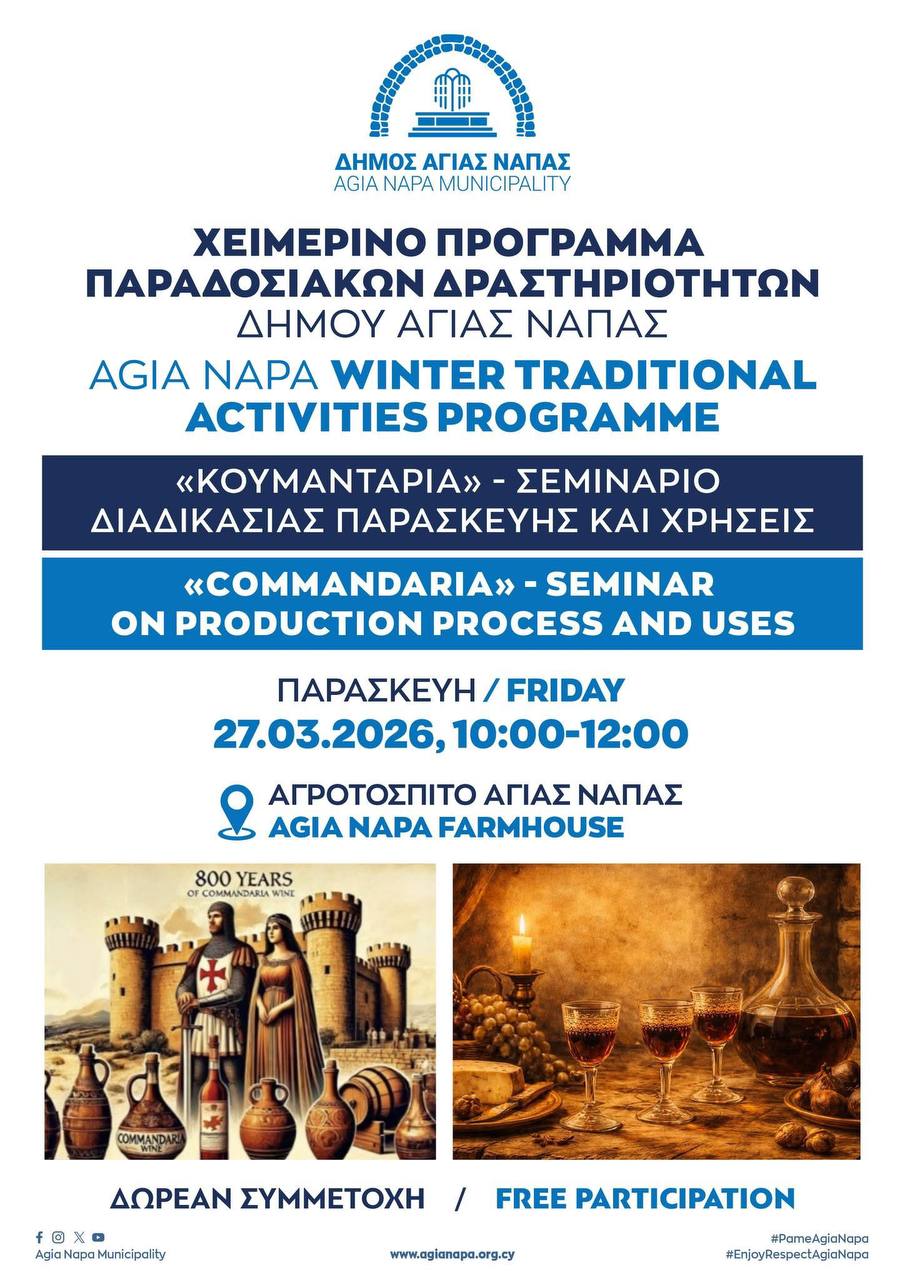 ΔΗΜΟΣ ΑΓΙΑΣ ΝΑΠΑΣ
AGIA NAPA MUNICIPALITY

ΧΕΙΜΕΡΙΝΟ ΠΡΟΓΡΑΜΜΑ
ΠΑΡΑΔΟΣΙΑΚΩΝ ΔΡΑΣΤΗΡΙΟΤΗΤΩΝ
ΔΗΜΟΥ ΑΓΙΑΣ ΝΑΠΑΣ

AGIA NAPA WINTER TRADITIONAL ACTIVITIES PROGRAMME

«ΚΟΥΜΑΝΤΑΡΙΑ» - ΣΕΜΙΝΑΡΙΟ ΔΙΑΔΙΚΑΣΙΑΣ ΠΑΡΑΣΚΕΥΗΣ ΚΑΙ ΧΡΗΣΕΙΣ

«COMMANDARIA» - SEMINAR ON PRODUCTION PROCESS AND USES

ΠΑΡΑΣΚΕΥΗ / FRIDAY
27.03.2026, 10:00-12:00

ΑΓΡΟΤΟΣΠΙΤΟ ΑΓΙΑΣ ΝΑΠΑΣ
AGIA NAPA FARMHOUSE

800 YEARS
OF COMMANDARIA WINE

COMMANDARIA
WINE

ΔΩΡΕΑΝ ΣΥΜΜΕΤΟΧΗ / FREE PARTICIPATION

Agia Napa Municipality

www.agianapa.org.cy

#PameAgiaNapa
#EnjoyRespectAgiaNapa